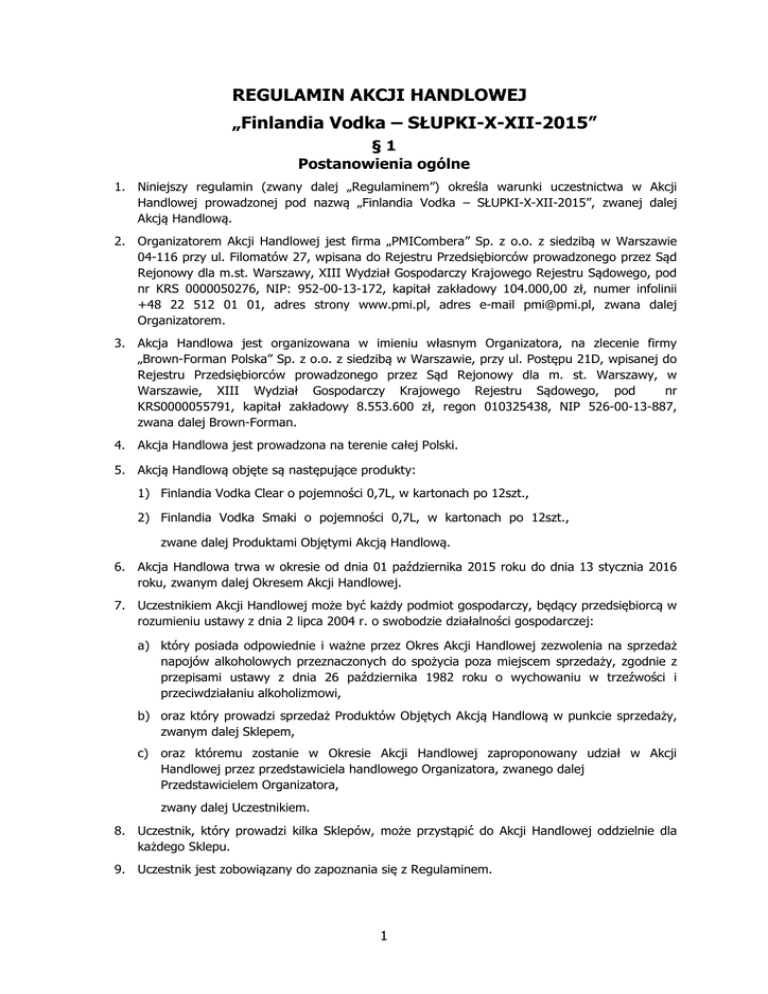 REGULAMIN AKCJI HANDLOWEJ
„Finlandia Vodka – SŁUPKI-X-XII-2015”

§ 1
Postanowienia ogólne

1. Niniejszy regulamin (zwany dalej „Regulaminem”) określa warunki uczestnictwa w Akcji Handlowej prowadzonej pod nazwą „Finlandia Vodka – SŁUPKI-X-XII-2015”, zwanej dalej Akcją Handlową.

2. Organizatorem Akcji Handlowej jest firma „PMICombera” Sp. z o.o. z siedzibą w Warszawie 04-116 przy ul. Filomatów 27, wpisana do Rejestru Przedsiębiorców prowadzonego przez Sąd Rejonowy dla m.st. Warszawy, XIII Wydział Gospodarczy Krajowego Rejestru Sądowego, pod nr KRS 0000050276, NIP: 952-00-13-172, kapitał zakładowy 104.000,00 zł, numer infolinii +48 22 512 01 01, adres strony www.pmi.pl, adres e-mail pmi@pmi.pl, zwana dalej Organizatorem.

3. Akcja Handlowa jest organizowana w imieniu własnym Organizatora, na zlecenie firmy „Brown-Forman Polska” Sp. z o.o. z siedzibą w Warszawie, przy ul. Postępu 21D, wpisanej do Rejestru Przedsiębiorców prowadzonego przez Sąd Rejonowy dla m. st. Warszawy, w Warszawie, XIII Wydział Gospodarczy Krajowego Rejestru Sądowego, pod nr KRS0000055791, kapitał zakładowy 8.553.600 zł, regon 010325438, NIP 526-00-13-887, zwana dalej Brown-Forman.

4. Akcja Handlowa jest prowadzona na terenie całej Polski.

5. Akcją Handlową objęte są następujące produkty:

1) Finlandia Vodka Clear o pojemności 0,7L, w kartonach po 12szt.,

2) Finlandia Vodka Smaki o pojemności 0,7L, w kartonach po 12szt.,

zwane dalej Produktami Objętymi Akcją Handlową.

6. Akcja Handlowa trwa w okresie od dnia 01 października 2015 roku do dnia 13 stycznia 2016 roku, zwanym dalej Okresem Akcji Handlowej.

7. Uczestnikiem Akcji Handlowej może być każdy podmiot gospodarczy, będący przedsiębiorcą w rozumieniu ustawy z dnia 2 lipca 2004 r. o swobodzie działalności gospodarczej:

a) który posiada odpowiednie i ważne przez Okres Akcji Handlowej zezwolenia na sprzedaż napojów alkoholowych przeznaczonych do spożycia poza miejscem sprzedaży, zgodnie z przepisami ustawy z dnia 26 października 1982 roku o wychowaniu w trzeźwości i przeciwdziałaniu alkoholizmowi,

b) oraz który prowadzi sprzedaż Produktów Objętych Akcją Handlową w punkcie sprzedaży, zwanym dalej Sklepem,

c) oraz któremu zostanie w Okresie Akcji Handlowej zaproponowany udział w Akcji Handlowej przez przedstawiciela handlowego Organizatora, zwanego dalej Przedstawicielem Organizatora,

zwany dalej Uczestnikiem.

8. Uczestnik, który prowadzi kilka Sklepów, może przystąpić do Akcji Handlowej oddzielnie dla każdego Sklepu.

9. Uczestnik jest zobowiązany do zapoznania się z Regulaminem.

1